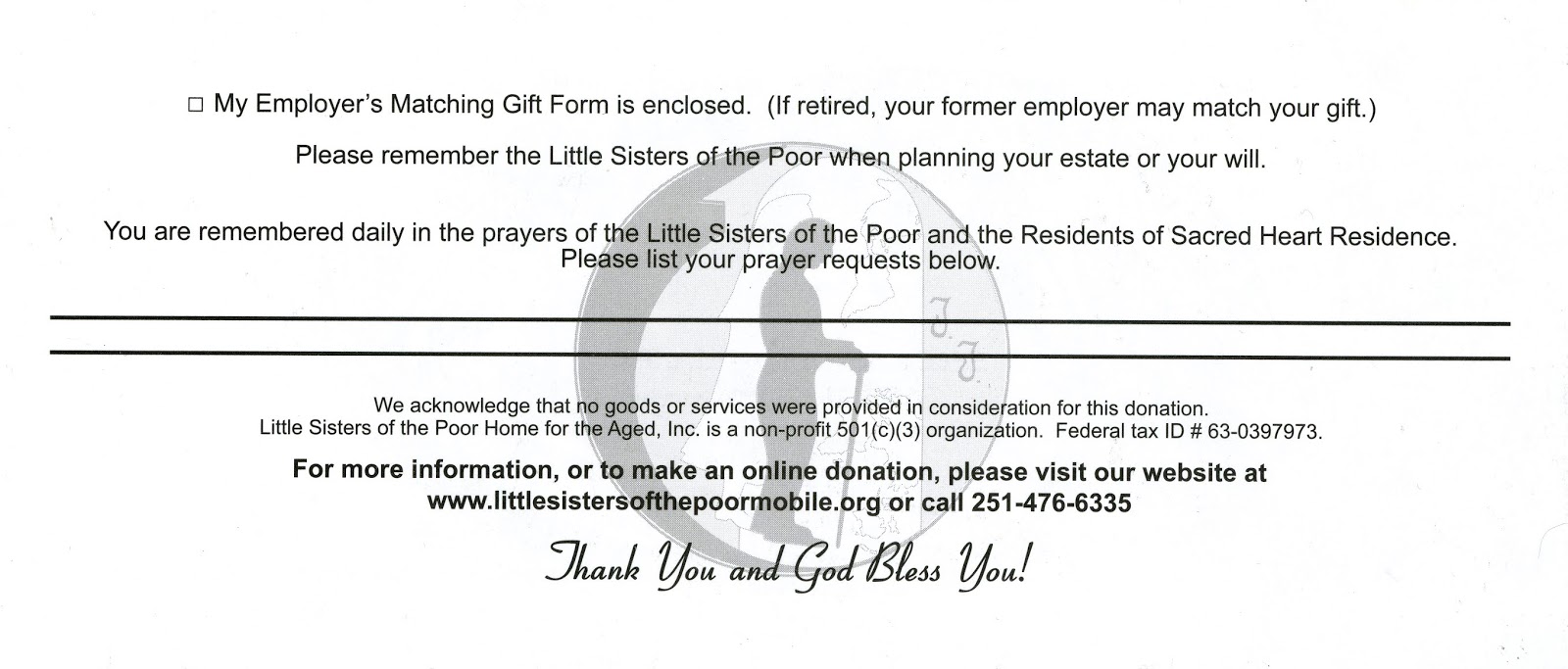 □ My Employer's Matching Gift Form is enclosed. (If retired, your former employer may match your gift.)

Please remember the Little Sisters of the Poor when planning your estate or your will.

You are remembered daily in the prayers of the Little Sisters of the Poor and the Residents of Sacred Heart Residence. Please list your prayer requests below.

We acknowledge that no goods or services were provided in consideration for this donation. Little Sisters of the Poor Home for the Aged, Inc. is a non-profit 501(c)(3) organization. Federal tax ID # 63-0397973.

For more information, or to make an online donation, please visit our website at www.littlesistersofthepoormobile.org or call 251-476-6335

Thank You and God Bless You!